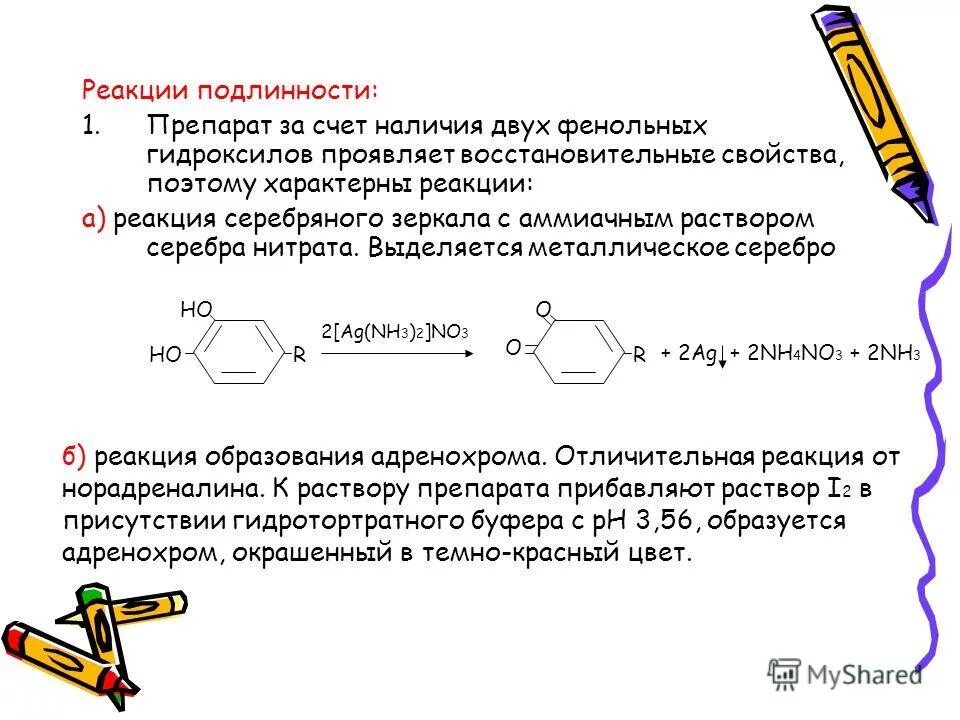 Реакции подлинности:

1. Препарат за счет наличия двух фенольных гидроксилов проявляет восстановительные свойства, поэтому характерны реакции:

а) реакция серебряного зеркала с аммиачным раствором серебра нитрата. Выделяется металлическое серебро

HO
HO
R
$2[Ag(NH_3)_2]NO_3$
O
O
R
$+ 2Ag\downarrow + 2NH_4NO_3 + 2NH_3$

б) реакция образования адренохрома. Отличительная реакция от норадреналина. К раствору препарата прибавляют раствор $I_2$ в присутствии гидротортратного буфера с pH 3,56, образуется адренохром, окрашенный в темно-красный цвет.

MyShared